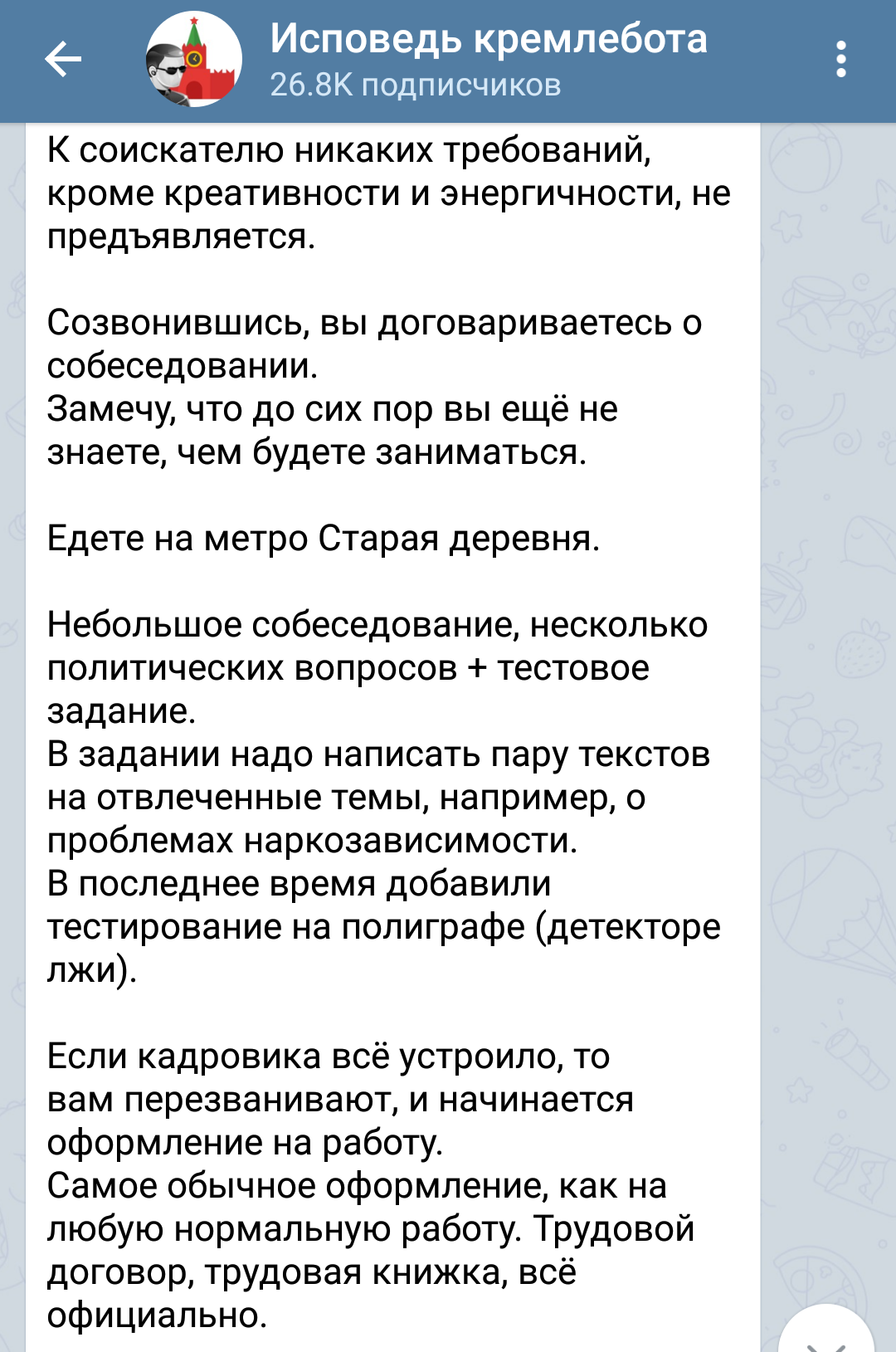 Исповедь кремлебота
26.8K подписчиков

К соискателю никаких требований, кроме креативности и энергичности, не предъявляется.

Созвонившись, вы договариваетесь о собеседовании.
Замечу, что до сих пор вы ещё не знаете, чем будете заниматься.

Едете на метро Старая деревня.

Небольшое собеседование, несколько политических вопросов + тестовое задание.
В задании надо написать пару текстов на отвлеченные темы, например, о проблемах наркозависимости.
В последнее время добавили тестирование на полиграфе (детекторе лжи).

Если кадровика всё устроило, то вам перезванивают, и начинается оформление на работу.
Самое обычное оформление, как на любую нормальную работу. Трудовой договор, трудовая книжка, всё официально.